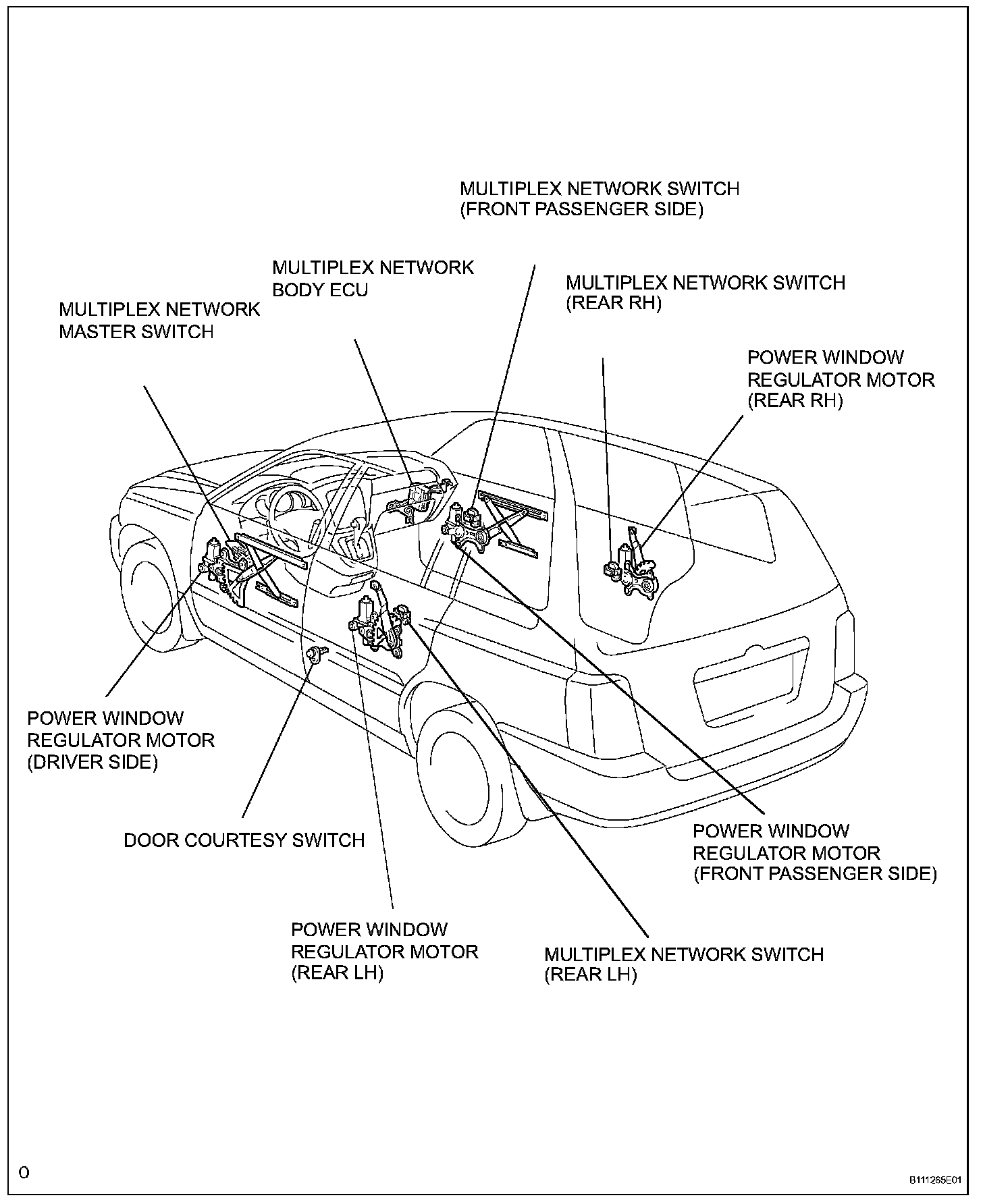 MULTIPLEX NETWORK SWITCH
(FRONT PASSENGER SIDE)

MULTIPLEX NETWORK
BODY ECU

MULTIPLEX NETWORK SWITCH
(REAR RH)

MULTIPLEX NETWORK
MASTER SWITCH

POWER WINDOW
REGULATOR MOTOR
(REAR RH)

POWER WINDOW
REGULATOR MOTOR
(DRIVER SIDE)

DOOR COURTESY SWITCH

POWER WINDOW
REGULATOR MOTOR
(FRONT PASSENGER SIDE)

POWER WINDOW
REGULATOR MOTOR
(REAR LH)

MULTIPLEX NETWORK SWITCH
(REAR LH)

O

B111265E01